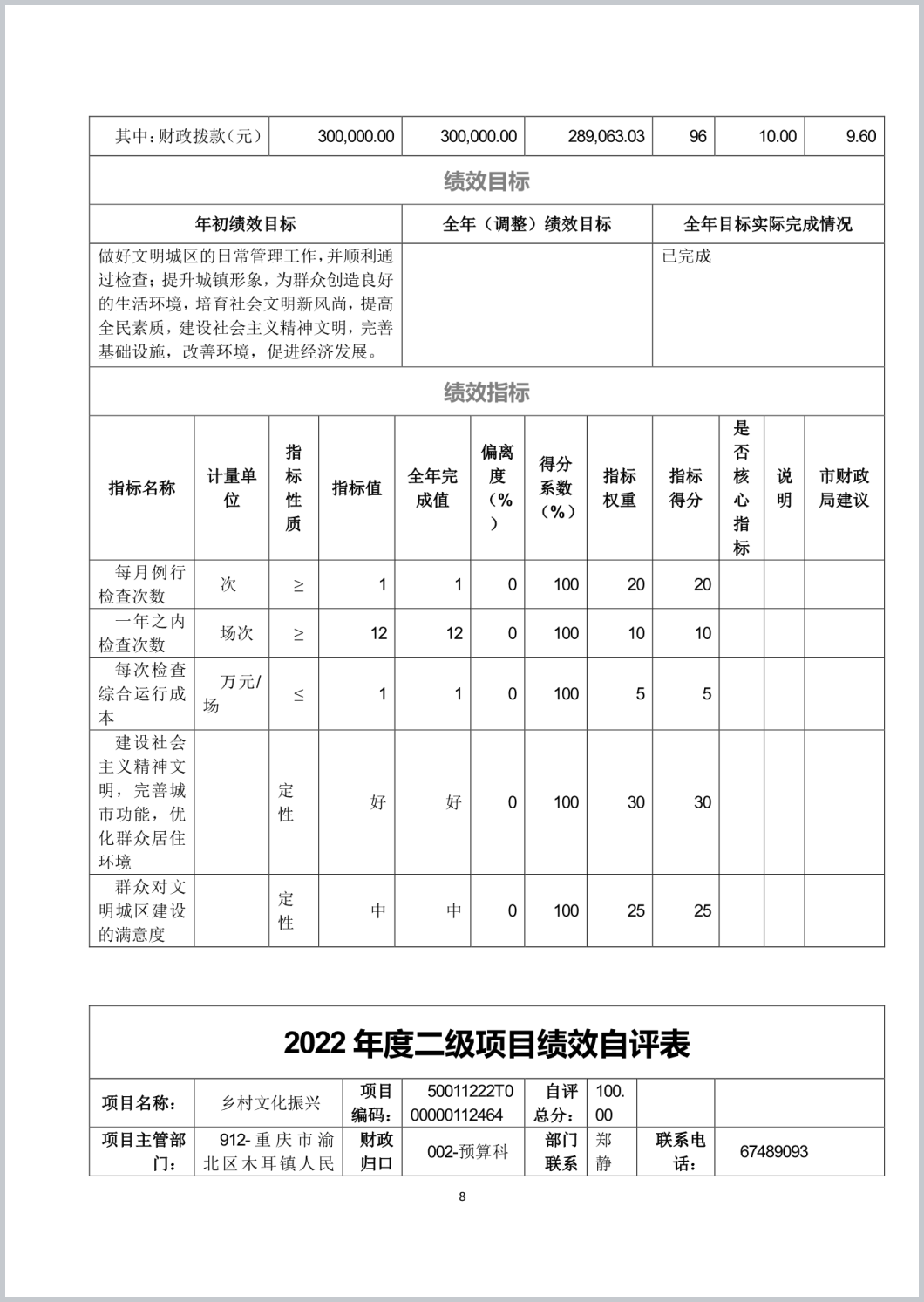 | 其中：财政拨款（元） | 300,000.00 | 300,000.00 | 289,063.03 | 96 | 10.00 | 9.60 |
|---|---|---|---|---|---|---|

绩效目标

| 年初绩效目标 | 全年（调整）绩效目标 | 全年目标实际完成情况 |
|---|---|---|
| 做好文明城区的日常管理工作，并顺利通过检查；提升城镇形象，为群众创造良好的生活环境，培育社会文明新风尚，提高全民素质，建设社会主义精神文明，完善基础设施，改善环境，促进经济发展。 | | 已完成 |

绩效指标

| 指标名称 | 计量单位 | 指标性质 | 指标值 | 全年完成值 | 偏离度（%） | 得分系数（%） | 指标权重 | 指标得分 | 是否核心指标 | 说明 | 市财政局建议 |
|---|---|---|---|---|---|---|---|---|---|---|---|
| 每月例行检查次数 | 次 | ≥ | 1 | 1 | 0 | 100 | 20 | 20 | | | |
| 一年之内检查次数 | 场次 | ≥ | 12 | 12 | 0 | 100 | 10 | 10 | | | |
| 每次检查综合运行成本 | 万元/场 | ≤ | 1 | 1 | 0 | 100 | 5 | 5 | | | |
| 建设社会主义精神文明，完善城市功能，优化群众居住环境 | | 定性 | 好 | 好 | 0 | 100 | 30 | 30 | | | |
| 群众对文明城区建设的满意度 | | 定性 | 中 | 中 | 0 | 100 | 25 | 25 | | | |

2022 年度二级项目绩效自评表

| 项目名称： | 乡村文化振兴 | 项目编码： | 50011222T000000112464 | 自评总分： | 100.00 | | |
|---|---|---|---|---|---|---|---|
| 项目主管部门： | 912-重庆市渝北区木耳镇人民 | 财政归口 | 002-预算科 | 部门联系 | 郑静 | 联系电话： | 67489093 |

8